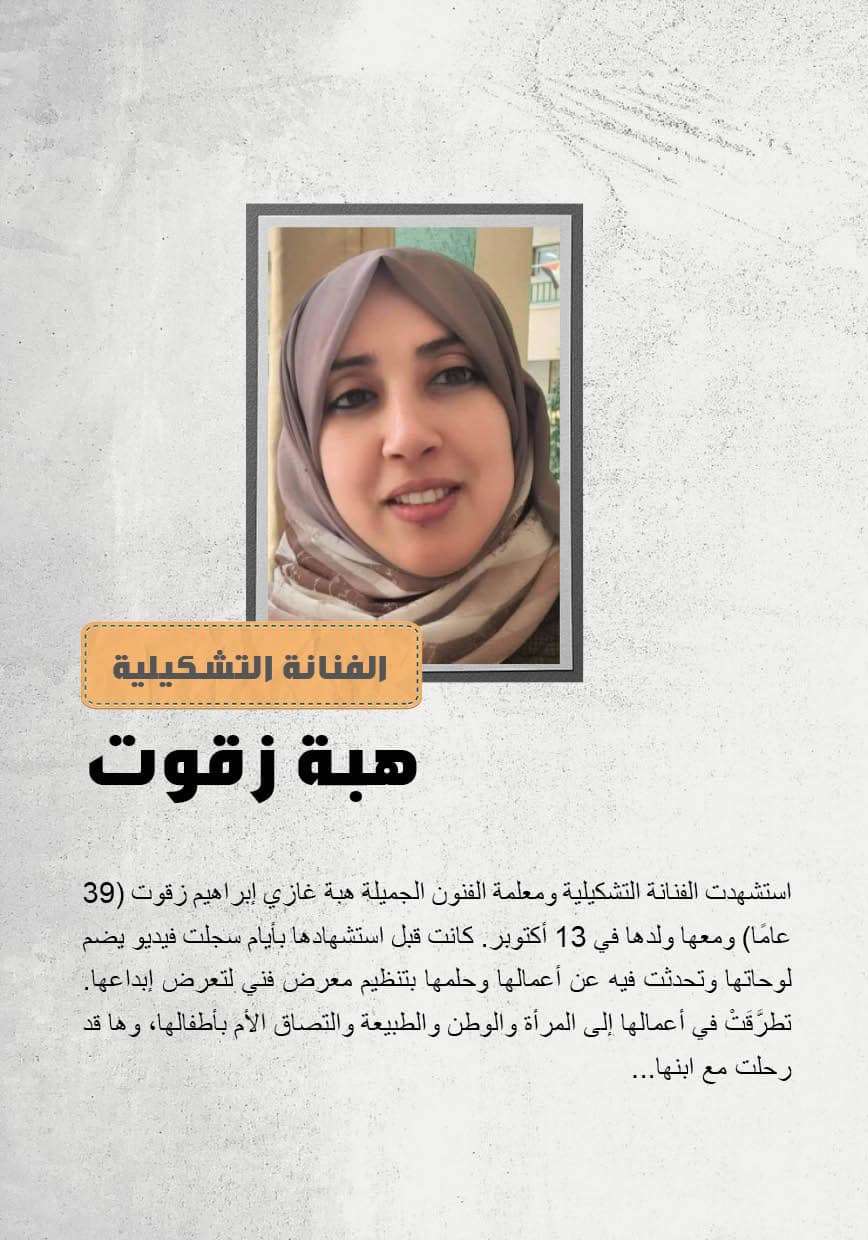 الفنانة التشكيلية

هبة زقوت

استشهدت الفنانة التشكيلية ومعلمة الفنون الجميلة هبة غازي إبراهيم زقوت (39 عامًا) ومعها ولدها في 13 أكتوبر. كانت قبل استشهادها بأيام سجلت فيديو يضم لوحاتها وتحدثت فيه عن أعمالها وحلمها بتنظيم معرض فني لتعرض إبداعها. تطرَّقَتْ في أعمالها إلى المرأة والوطن والطبيعة والتصاق الأم بأطفالها، وها قد رحلت مع ابنها...